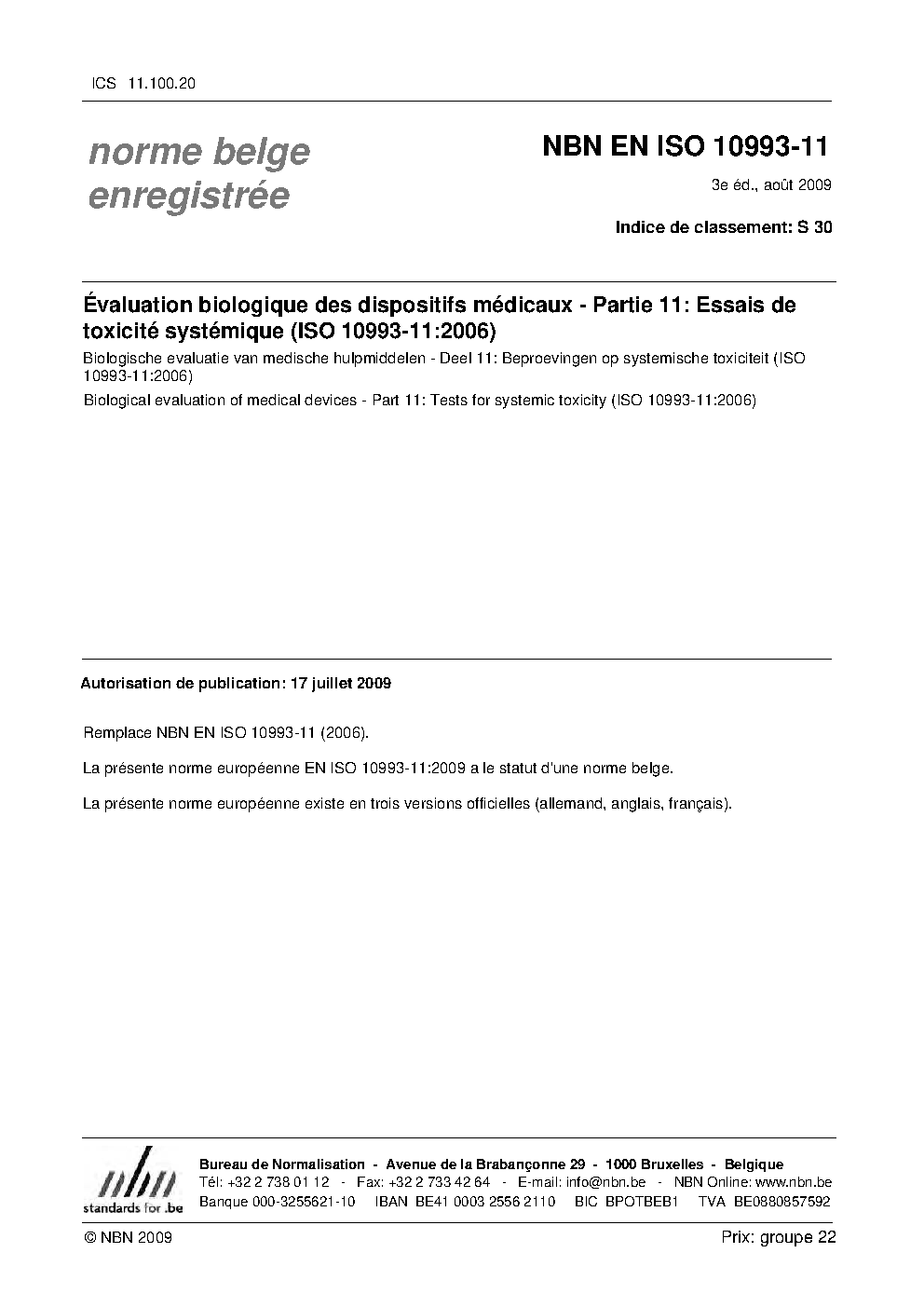 ICS 11.100.20

norme belge enregistrée

NBN EN ISO 10993-11

3e éd., août 2009

Indice de classement: S 30

Évaluation biologique des dispositifs médicaux - Partie 11: Essais de toxicité systémique (ISO 10993-11:2006)

Biologische evaluatie van medische hulpmiddelen - Deel 11: Beproevingen op systemische toxiciteit (ISO 10993-11:2006)

Biological evaluation of medical devices - Part 11: Tests for systemic toxicity (ISO 10993-11:2006)

Autorisation de publication: 17 juillet 2009

Remplace NBN EN ISO 10993-11 (2006).

La présente norme européenne EN ISO 10993-11:2009 a le statut d'une norme belge.

La présente norme européenne existe en trois versions officielles (allemand, anglais, français).

nbn
standards for .be

Bureau de Normalisation - Avenue de la Brabançonne 29 - 1000 Bruxelles - Belgique
Tél: +32 2 738 01 12 - Fax: +32 2 733 42 64 - E-mail: info@nbn.be - NBN Online: www.nbn.be
Banque 000-3255621-10 IBAN BE41 0003 2556 2110 BIC BPOTBEB1 TVA BE0880857592

© NBN 2009

Prix: groupe 22